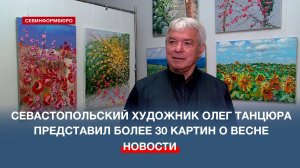 СЕВИНФОРМБЮРО

СЕВАСТОПОЛЬСКИЙ ХУДОЖНИК ОЛЕГ ТАНЦЮРА ПРЕДСТАВИЛ БОЛЕЕ 30 КАРТИН О ВЕСНЕ

НОВОСТИ